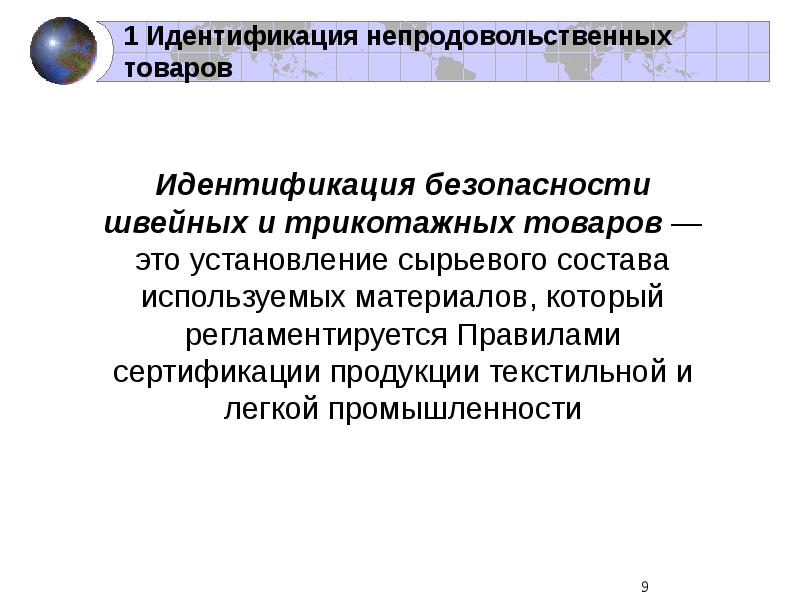 1 Идентификация непродовольственных товаров

Идентификация безопасности швейных и трикотажных товаров — это установление сырьевого состава используемых материалов, который регламентируется Правилами сертификации продукции текстильной и легкой промышленности

9